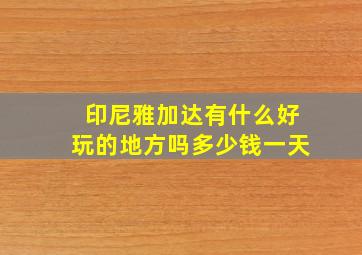 印尼雅加达有什么好玩的地方吗多少钱一天